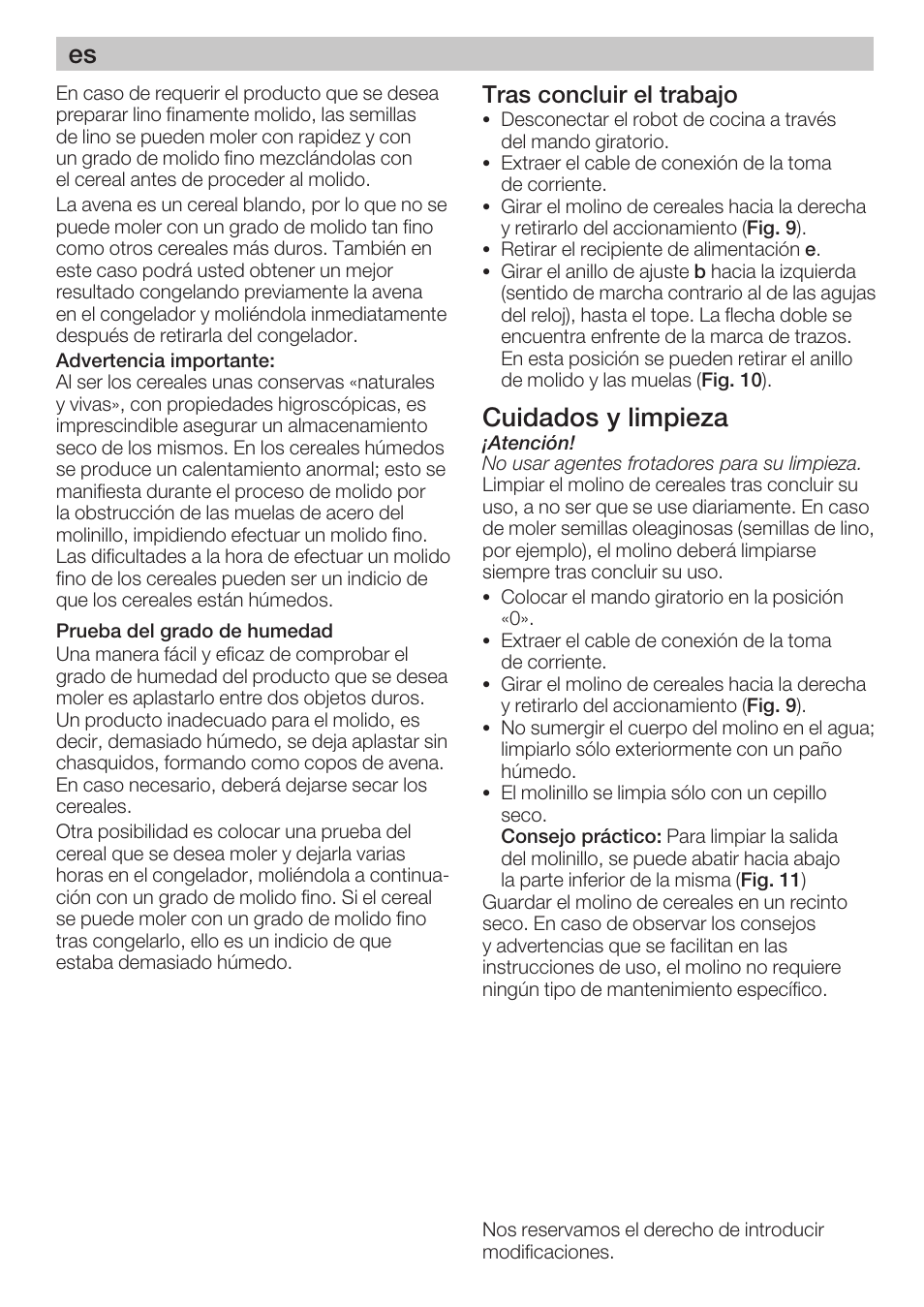 es

En caso de requerir el producto que se desea preparar lino finamente molido, las semillas de lino se pueden moler con rapidez y con un grado de molido fino mezclándolas con el cereal antes de proceder al molido.

La avena es un cereal blando, por lo que no se puede moler con un grado de molido tan fino como otros cereales más duros. También en este caso podrá usted obtener un mejor resultado congelando previamente la avena en el congelador y moliéndola inmediatamente después de retirarla del congelador.

Advertencia importante:
Al ser los cereales unas conservas «naturales y vivas», con propiedades higroscópicas, es imprescindible asegurar un almacenamiento seco de los mismos. En los cereales húmedos se produce un calentamiento anormal; esto se manifiesta durante el proceso de molido por la obstrucción de las muelas de acero del molinillo, impidiendo efectuar un molido fino. Las dificultades a la hora de efectuar un molido fino de los cereales pueden ser un indicio de que los cereales están húmedos.

Prueba del grado de humedad
Una manera fácil y eficaz de comprobar el grado de humedad del producto que se desea moler es aplastarlo entre dos objetos duros. Un producto inadecuado para el molido, es decir, demasiado húmedo, se deja aplastar sin chasquidos, formando como copos de avena. En caso necesario, deberá dejarse secar los cereales.

Otra posibilidad es colocar una prueba del cereal que se desea moler y dejarla varias horas en el congelador, moliéndola a continuación con un grado de molido fino. Si el cereal se puede moler con un grado de molido fino tras congelarlo, ello es un indicio de que estaba demasiado húmedo.

Tras concluir el trabajo
• Desconectar el robot de cocina a través del mando giratorio.
• Extraer el cable de conexión de la toma de corriente.
• Girar el molino de cereales hacia la derecha y retirarlo del accionamiento (Fig. 9).
• Retirar el recipiente de alimentación e.
• Girar el anillo de ajuste b hacia la izquierda (sentido de marcha contrario al de las agujas del reloj), hasta el tope. La flecha doble se encuentra enfrente de la marca de trazos. En esta posición se pueden retirar el anillo de molido y las muelas (Fig. 10).

Cuidados y limpieza
¡Atención!
No usar agentes frotadores para su limpieza.
Limpiar el molino de cereales tras concluir su uso, a no ser que se use diariamente. En caso de moler semillas oleaginosas (semillas de lino, por ejemplo), el molino deberá limpiarse siempre tras concluir su uso.
• Colocar el mando giratorio en la posición «0».
• Extraer el cable de conexión de la toma de corriente.
• Girar el molino de cereales hacia la derecha y retirarlo del accionamiento (Fig. 9).
• No sumergir el cuerpo del molino en el agua; limpiarlo sólo exteriormente con un paño húmedo.
• El molinillo se limpia sólo con un cepillo seco.
Consejo práctico: Para limpiar la salida del molinillo, se puede abatir hacia abajo la parte inferior de la misma (Fig. 11)
Guardar el molino de cereales en un recinto seco. En caso de observar los consejos y advertencias que se facilitan en las instrucciones de uso, el molino no requiere ningún tipo de mantenimiento específico.

Nos reservamos el derecho de introducir modificaciones.